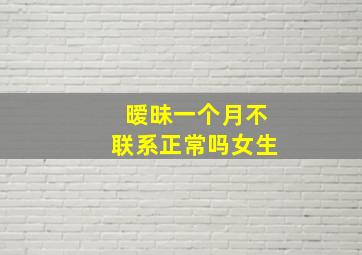 暧昧一个月不
联系正常吗女生